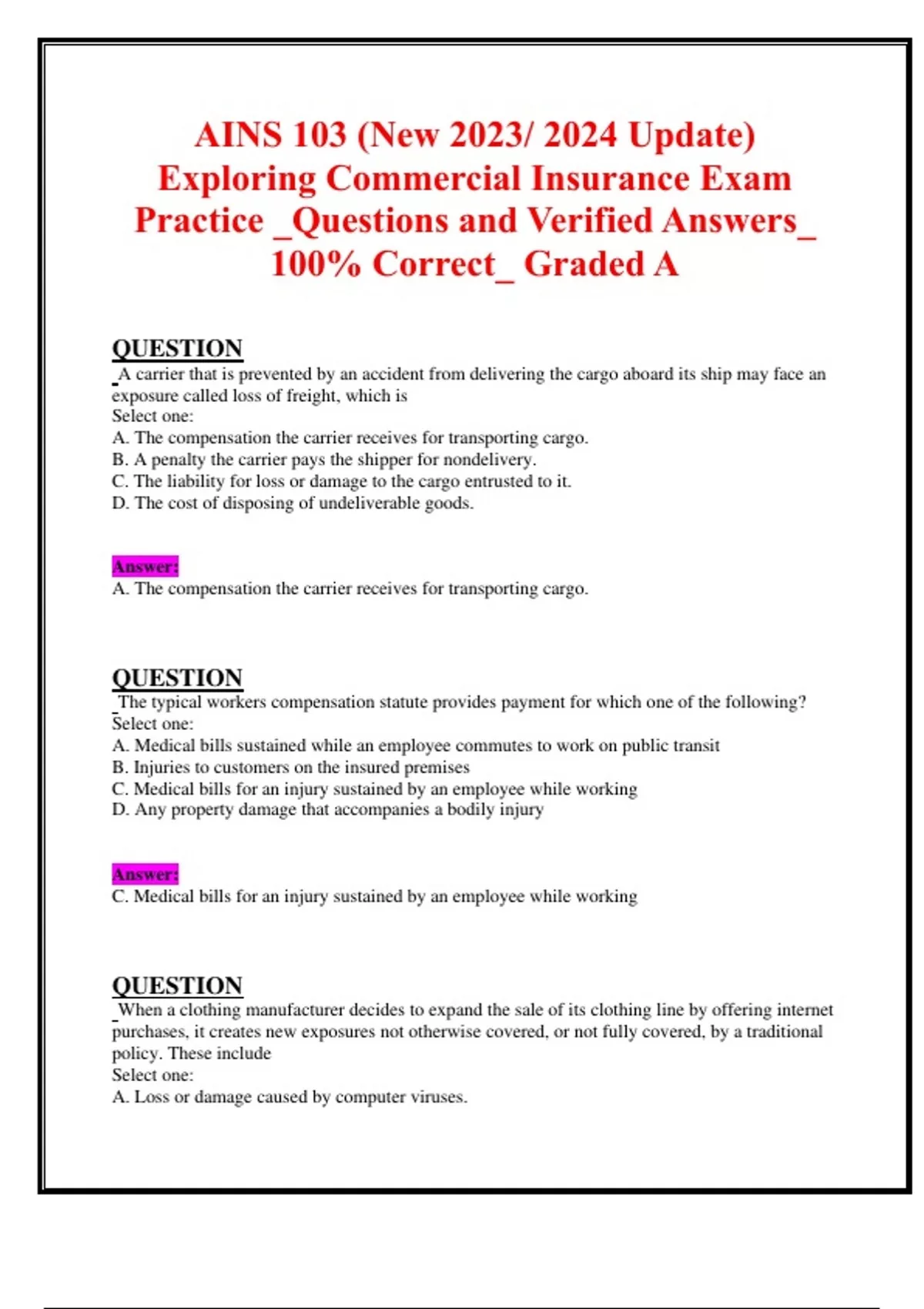 AINS 103 (New 2023/ 2024 Update) Exploring Commercial Insurance Exam Practice _Questions and Verified Answers_ 100% Correct_ Graded A

QUESTION
A carrier that is prevented by an accident from delivering the cargo aboard its ship may face an exposure called loss of freight, which is
Select one:
A. The compensation the carrier receives for transporting cargo.
B. A penalty the carrier pays the shipper for nondelivery.
C. The liability for loss or damage to the cargo entrusted to it.
D. The cost of disposing of undeliverable goods.

Answer:
A. The compensation the carrier receives for transporting cargo.

QUESTION
The typical workers compensation statute provides payment for which one of the following?
Select one:
A. Medical bills sustained while an employee commutes to work on public transit
B. Injuries to customers on the insured premises
C. Medical bills for an injury sustained by an employee while working
D. Any property damage that accompanies a bodily injury

Answer:
C. Medical bills for an injury sustained by an employee while working

QUESTION
When a clothing manufacturer decides to expand the sale of its clothing line by offering internet purchases, it creates new exposures not otherwise covered, or not fully covered, by a traditional policy. These include
Select one:
A. Loss or damage caused by computer viruses.